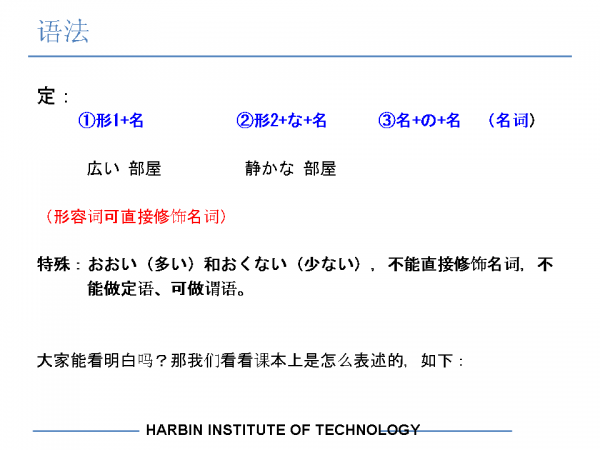 语法

定：

①形1+名 ②形2+な+名 ③名+の+名 （名词）

広い 部屋 静かな 部屋

（形容词可直接修饰名词）

特殊：おおい（多い）和おくない（少ない），不能直接修饰名词，不能做定语、可做谓语。

大家能看明白吗？那我们看看课本上是怎么表述的，如下：

HARBIN INSTITUTE OF TECHNOLOGY